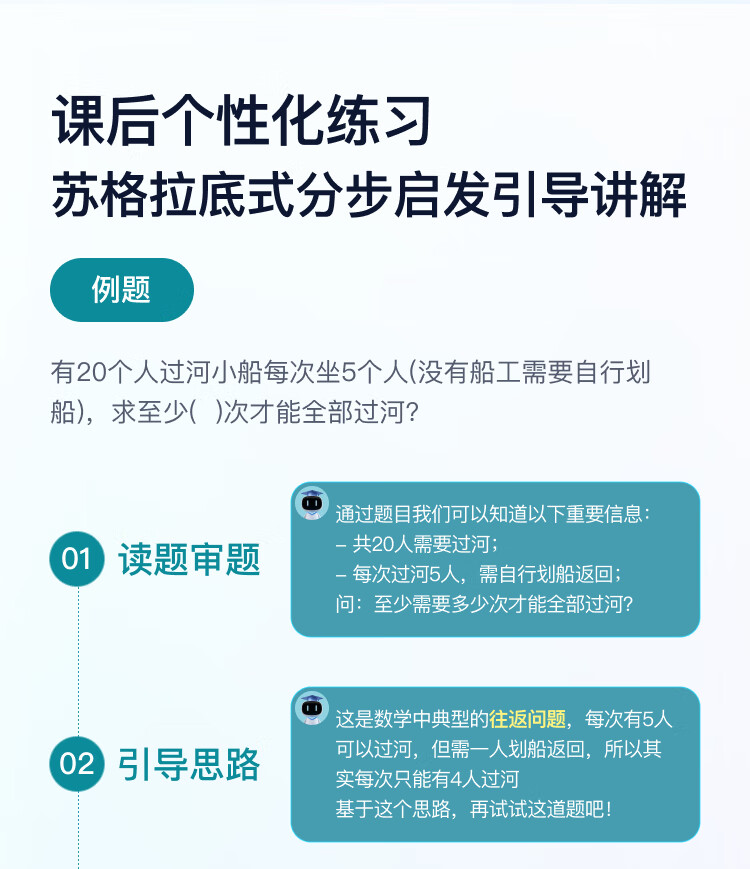 课后个性化练习
苏格拉底式分步启发引导讲解

例题

有20个人过河小船每次坐5个人(没有船工需要自行划船)，求至少(  )次才能全部过河?

01 读题审题

通过题目我们可以知道以下重要信息：
– 共20人需要过河；
– 每次过河5人，需自行划船返回；
问：至少需要多少次才能全部过河?

02 引导思路

这是数学中典型的往返问题，每次有5人可以过河，但需一人划船返回，所以其实每次只能有4人过河
基于这个思路，再试试这道题吧！